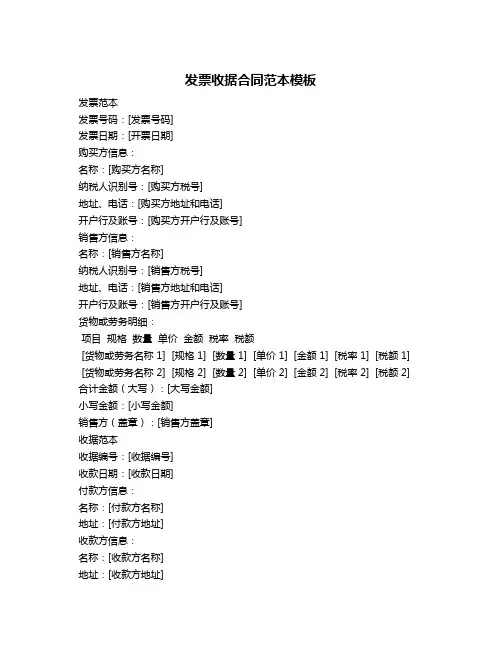 发票收据合同范本模板

发票范本
发票号码：[发票号码]
发票日期：[开票日期]
购买方信息：
名称：[购买方名称]
纳税人识别号：[购买方税号]
地址、电话：[购买方地址和电话]
开户行及账号：[购买方开户行及账号]
销售方信息：
名称：[销售方名称]
纳税人识别号：[销售方税号]
地址、电话：[销售方地址和电话]
开户行及账号：[销售方开户行及账号]
货物或劳务明细：
项目 规格 数量 单价 金额 税率 税额
[货物或劳务名称 1] [规格 1] [数量 1] [单价 1] [金额 1] [税率 1] [税额 1]
[货物或劳务名称 2] [规格 2] [数量 2] [单价 2] [金额 2] [税率 2] [税额 2]
合计金额（大写）：[大写金额]
小写金额：[小写金额]
销售方（盖章）：[销售方盖章]
收据范本
收据编号：[收据编号]
收款日期：[收款日期]
付款方信息：
名称：[付款方名称]
地址：[付款方地址]
收款方信息：
名称：[收款方名称]
地址：[收款方地址]